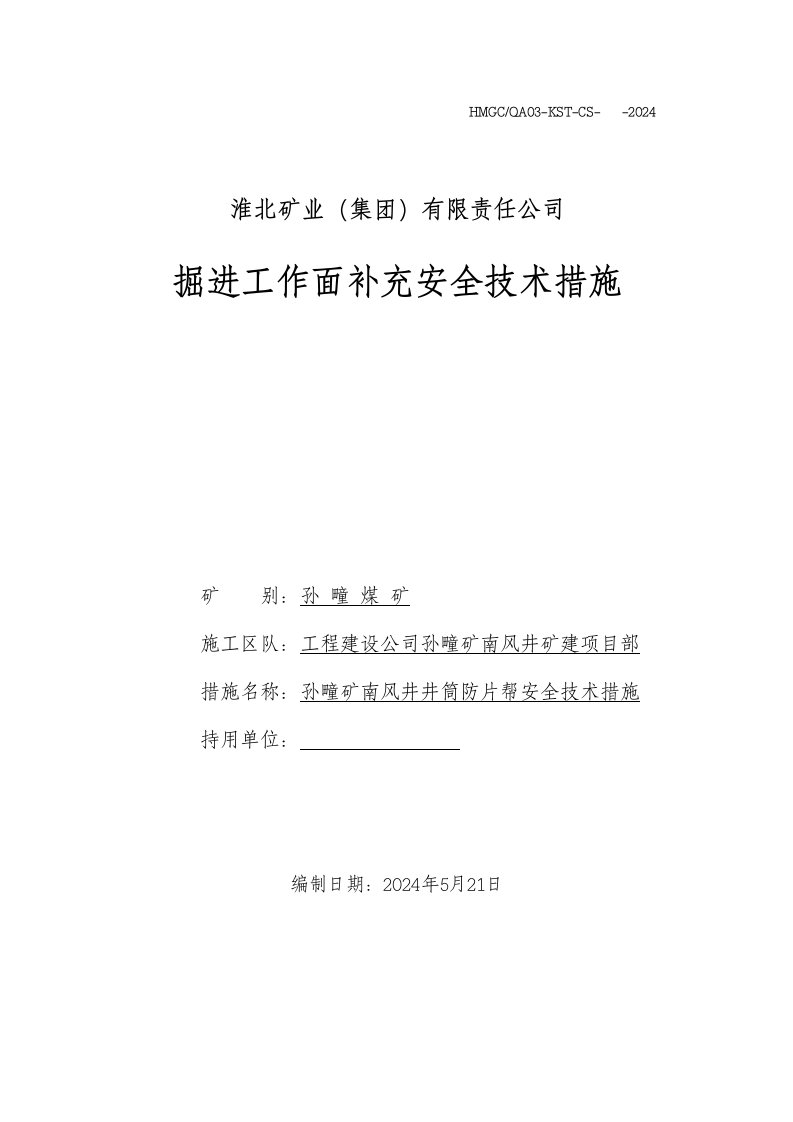 HMGC/QA03-KST-CS-　-2024

淮北矿业（集团）有限责任公司

掘进工作面补充安全技术措施

矿　　别：孙 疃 煤 矿

施工区队：工程建设公司孙疃矿南风井矿建项目部

措施名称：孙疃矿南风井井筒防片帮安全技术措施

持用单位：

编制日期：2024年5月21日